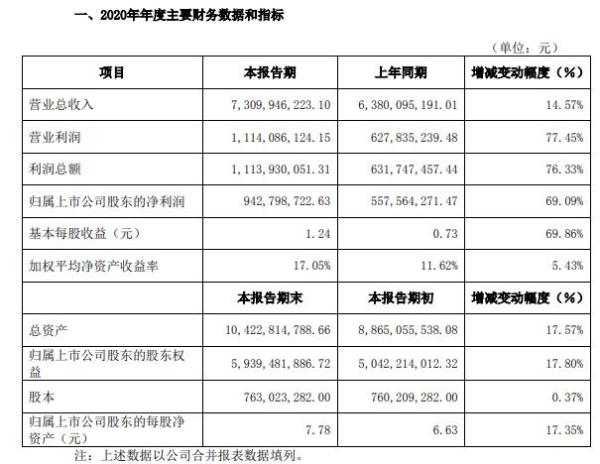 一、2020年年度主要财务数据和指标

（单位：元）

| 项目 | 本报告期 | 上年同期 | 增减变动幅度（%） |
|---|---|---|---|
| 营业总收入 | 7，309，946，223.10 | 6，380，095，191.01 | 14.57% |
| 营业利润 | 1，114，086，124.15 | 627，835，239.48 | 77.45% |
| 利润总额 | 1，113，930，051.31 | 631，747，457.44 | 76.33% |
| 归属上市公司股东的净利润 | 942，798，722.63 | 557，564，271.47 | 69.09% |
| 基本每股收益（元） | 1.24 | 0.73 | 69.86% |
| 加权平均净资产收益率 | 17.05% | 11.62% | 5.43% |
|  | 本报告期末 | 本报告期初 | 增减变动幅度（%） |
| 总资产 | 10，422，814，788.66 | 8，865，055，538.08 | 17.57% |
| 归属上市公司股东的股东权益 | 5，939，481，886.72 | 5，042，214，012.32 | 17.80% |
| 股本 | 763，023，282.00 | 760，209，282.00 | 0.37% |
| 归属上市公司股东的每股净资产（元） | 7.78 | 6.63 | 17.35% |

注：上述数据以公司合并报表数据填列。